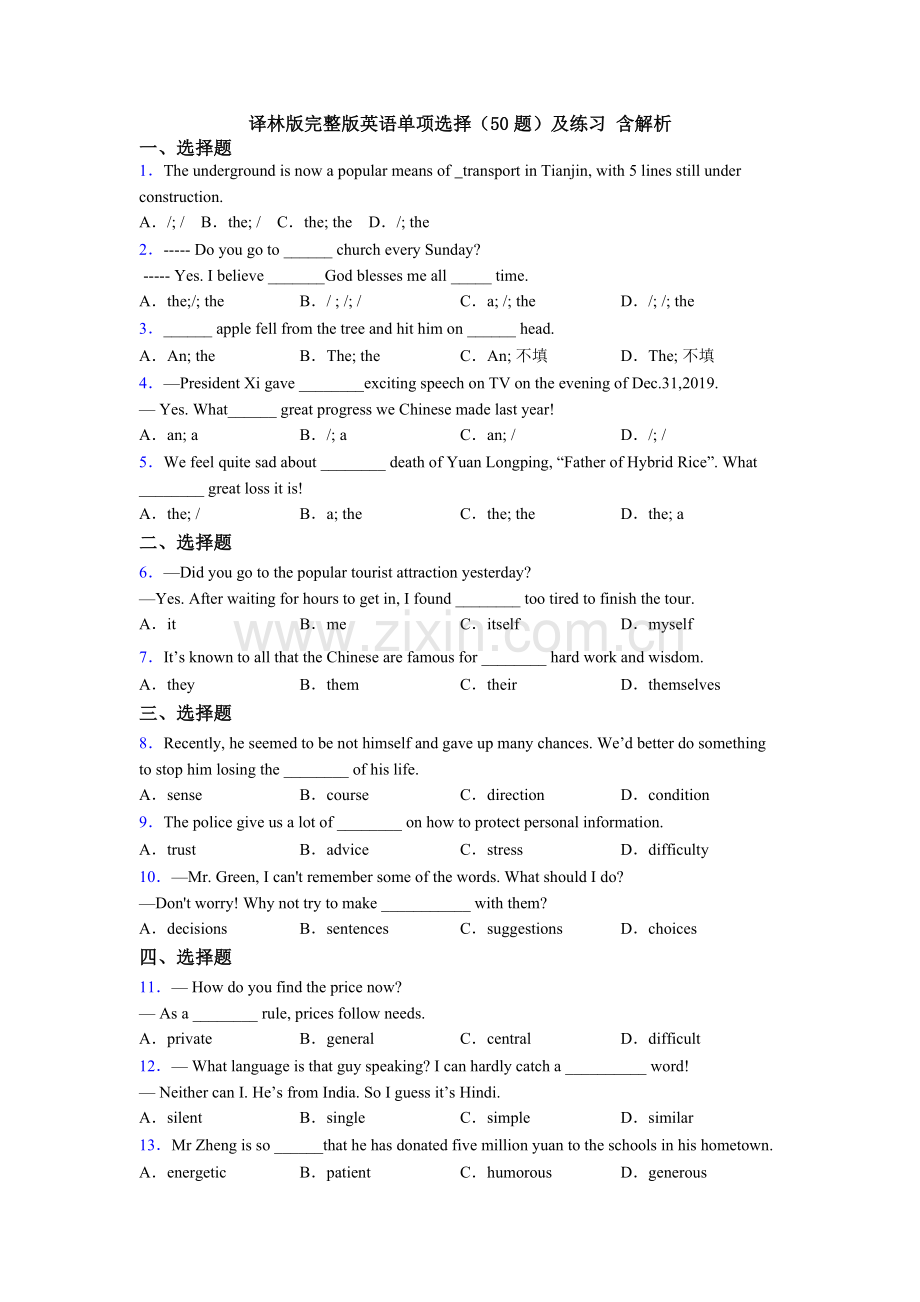 译林版完整版英语单项选择（50题）及练习 含解析

一、选择题

1．The underground is now a popular means of _transport in Tianjin, with 5 lines still under construction.

A．/; /　B．the; /　C．the; the　D．/; the

2．----- Do you go to ____ church every Sunday?

----- Yes. I believe ____God blesses me all ____ time.

A．the;/; the　B．/ ; /; /　C．a; /; the　D．/; /; the

3．____ apple fell from the tree and hit him on ____ head.

A．An; the　B．The; the　C．An; 不填　D．The; 不填

4．—President Xi gave ____exciting speech on TV on the evening of Dec.31,2019.

— Yes. What____ great progress we Chinese made last year!

A．an; a　B．/; a　C．an; /　D．/; /

5．We feel quite sad about ____ death of Yuan Longping, "Father of Hybrid Rice". What ____ great loss it is!

A．the; /　B．a; the　C．the; the　D．the; a

二、选择题

6．—Did you go to the popular tourist attraction yesterday?

—Yes. After waiting for hours to get in, I found ____ too tired to finish the tour.

A．it　B．me　C．itself　D．myself

7．It's known to all that the Chinese are famous for ____ hard work and wisdom.

A．they　B．them　C．their　D．themselves

三、选择题

8．Recently, he seemed to be not himself and gave up many chances. We'd better do something to stop him losing the ____ of his life.

A．sense　B．course　C．direction　D．condition

9．The police give us a lot of ____ on how to protect personal information.

A．trust　B．advice　C．stress　D．difficulty

10．—Mr. Green, I can't remember some of the words. What should I do?

—Don't worry! Why not try to make ____ with them?

A．decisions　B．sentences　C．suggestions　D．choices

四、选择题

11．— How do you find the price now?

— As a ____ rule, prices follow needs.

A．private　B．general　C．central　D．difficult

12．— What language is that guy speaking? I can hardly catch a ____ word!

— Neither can I. He's from India. So I guess it's Hindi.

A．silent　B．single　C．simple　D．similar

13．Mr Zheng is so ____that he has donated five million yuan to the schools in his hometown.

A．energetic　B．patient　C．humorous　D．generous

www.zixin.com.cn